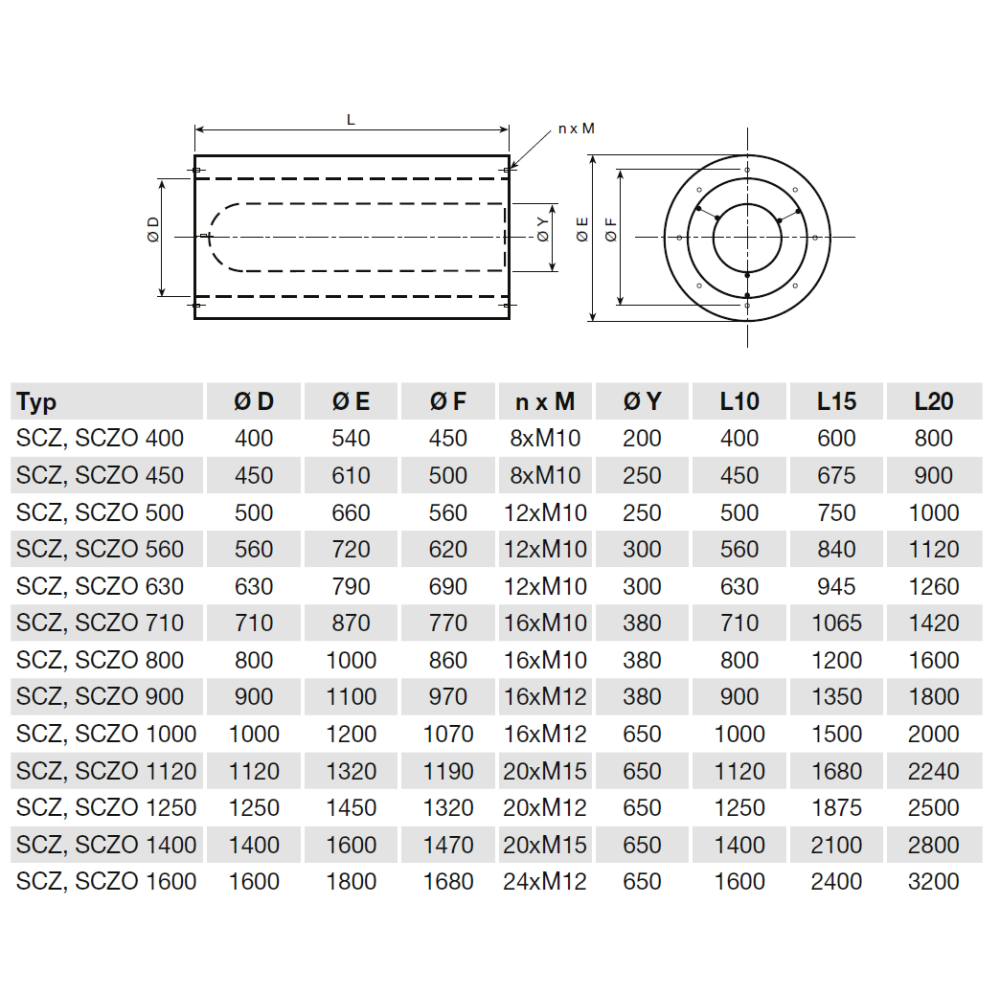 L

n x M

Ø D

Ø Y

Ø E

Ø F

| Typ | Ø D | Ø E | Ø F | n x M | Ø Y | L10 | L15 | L20 |
|---|---|---|---|---|---|---|---|---|
| SCZ, SCZO 400 | 400 | 540 | 450 | 8xM10 | 200 | 400 | 600 | 800 |
| SCZ, SCZO 450 | 450 | 610 | 500 | 8xM10 | 250 | 450 | 675 | 900 |
| SCZ, SCZO 500 | 500 | 660 | 560 | 12xM10 | 250 | 500 | 750 | 1000 |
| SCZ, SCZO 560 | 560 | 720 | 620 | 12xM10 | 300 | 560 | 840 | 1120 |
| SCZ, SCZO 630 | 630 | 790 | 690 | 12xM10 | 300 | 630 | 945 | 1260 |
| SCZ, SCZO 710 | 710 | 870 | 770 | 16xM10 | 380 | 710 | 1065 | 1420 |
| SCZ, SCZO 800 | 800 | 1000 | 860 | 16xM10 | 380 | 800 | 1200 | 1600 |
| SCZ, SCZO 900 | 900 | 1100 | 970 | 16xM12 | 380 | 900 | 1350 | 1800 |
| SCZ, SCZO 1000 | 1000 | 1200 | 1070 | 16xM12 | 650 | 1000 | 1500 | 2000 |
| SCZ, SCZO 1120 | 1120 | 1320 | 1190 | 20xM15 | 650 | 1120 | 1680 | 2240 |
| SCZ, SCZO 1250 | 1250 | 1450 | 1320 | 20xM12 | 650 | 1250 | 1875 | 2500 |
| SCZ, SCZO 1400 | 1400 | 1600 | 1470 | 20xM15 | 650 | 1400 | 2100 | 2800 |
| SCZ, SCZO 1600 | 1600 | 1800 | 1680 | 24xM12 | 650 | 1600 | 2400 | 3200 |